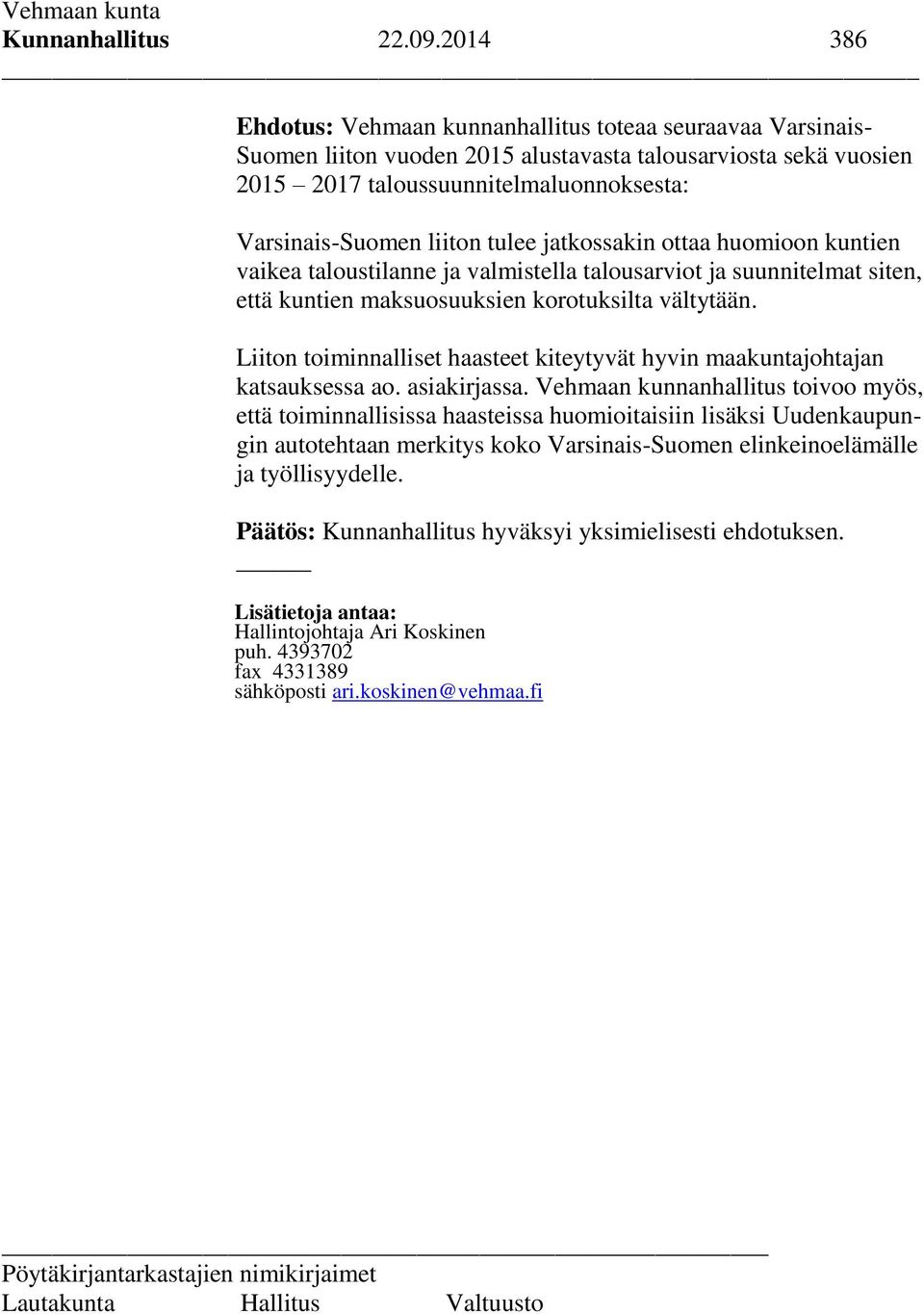 Vehmaan kunta
Kunnanhallitus 22.09.2014 386

Ehdotus: Vehmaan kunnanhallitus toteaa seuraavaa Varsinais-Suomen liiton vuoden 2015 alustavasta talousarviosta sekä vuosien 2015 – 2017 taloussuunnitelmaluonnoksesta:

Varsinais-Suomen liiton tulee jatkossakin ottaa huomioon kuntien vaikea taloustilanne ja valmistella talousarviot ja suunnitelmat siten, että kuntien maksuosuuksien korotuksilta vältytään.

Liiton toiminnalliset haasteet kiteytyvät hyvin maakuntajohtajan katsauksessa ao. asiakirjassa. Vehmaan kunnanhallitus toivoo myös, että toiminnallisissa haasteissa huomioitaisiin lisäksi Uudenkaupungin autotehtaan merkitys koko Varsinais-Suomen elinkeinoelämälle ja työllisyydelle.

Päätös: Kunnanhallitus hyväksyi yksimielisesti ehdotuksen.

Lisätietoja antaa:
Hallintojohtaja Ari Koskinen
puh. 4393702
fax 4331389
sähköposti ari.koskinen@vehmaa.fi

Pöytäkirjantarkastajien nimikirjaimet
Lautakunta Hallitus Valtuusto